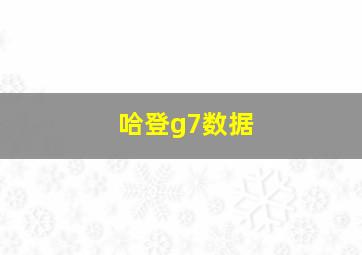 哈登g7数据